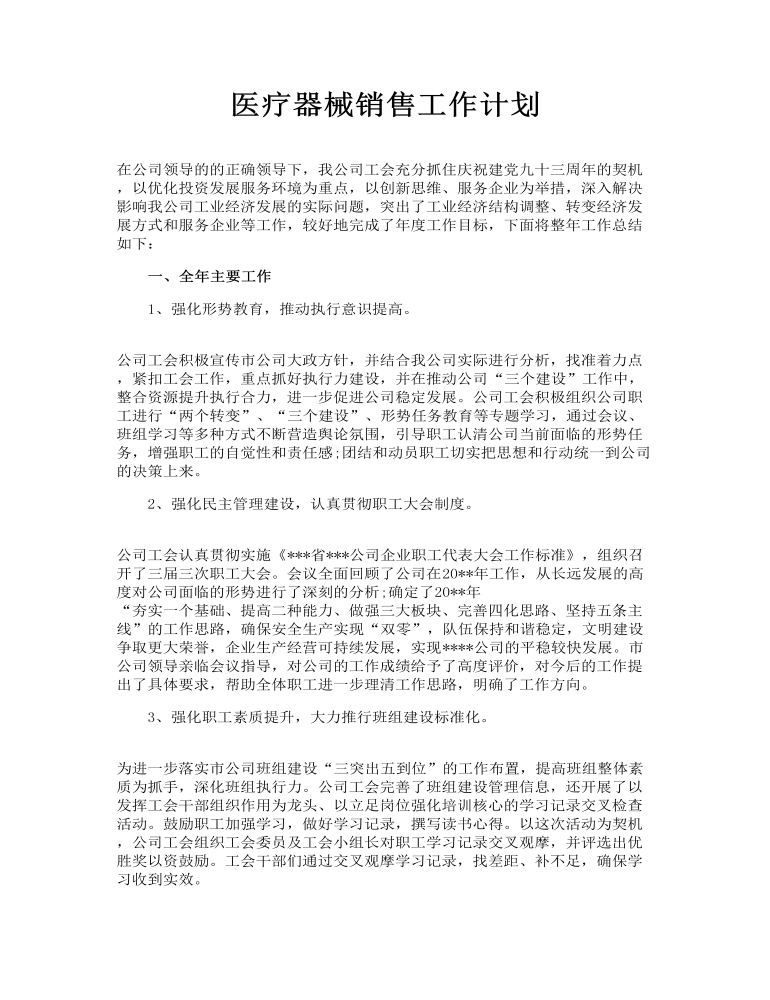 医疗器械销售工作计划

在公司领导的的正确领导下，我公司工会充分抓住庆祝建党九十三周年的契机，以优化投资发展服务环境为重点，以创新思维、服务企业为举措，深入解决影响我公司工业经济发展的实际问题，突出了工业经济结构调整、转变经济发展方式和服务企业等工作，较好地完成了年度工作目标，下面将整年工作总结如下：

一、全年主要工作

1、强化形势教育，推动执行意识提高。

公司工会积极宣传市公司大政方针，并结合我公司实际进行分析，找准着力点，紧扣工会工作，重点抓好执行力建设，并在推动公司“三个建设”工作中，整合资源提升执行合力，进一步促进公司稳定发展。公司工会积极组织公司职工进行“两个转变”、“三个建设”、形势任务教育等专题学习，通过会议、班组学习等多种方式不断营造舆论氛围，引导职工认清公司当前面临的形势任务，增强职工的自觉性和责任感;团结和动员职工切实把思想和行动统一到公司的决策上来。

2、强化民主管理建设，认真贯彻职工大会制度。

公司工会认真贯彻实施《***省***公司企业职工代表大会工作标准》，组织召开了三届三次职工大会。会议全面回顾了公司在20**年工作，从长远发展的高度对公司面临的形势进行了深刻的分析；确定了20**年“夯实一个基础、提高二种能力、做强三大板块、完善四化思路、坚持五条主线”的工作思路，确保安全生产实现“双零”，队伍保持和谐稳定，文明建设争取更大荣誉，企业生产经营可持续发展，实现****公司的平稳较快发展。市公司领导亲临会议指导，对公司的工作成绩给予了高度评价，对今后的工作提出了具体要求，帮助全体职工进一步理清工作思路，明确了工作方向。

3、强化职工素质提升，大力推行班组建设标准化。

为进一步落实市公司班组建设“三突出五到位”的工作布置，提高班组整体素质为抓手，深化班组执行力。公司工会完善了班组建设管理信息，还开展了以发挥工会干部组织作用为龙头、以立足岗位强化培训核心的学习记录交叉检查活动。鼓励职工加强学习，做好学习记录，撰写读书心得。以这次活动为契机，公司工会组织工会委员及工会小组长对职工学习记录交叉观摩，并评选出优胜奖以资鼓励。工会干部们通过交叉观摩学习记录，找差距、补不足，确保学习收到实效。